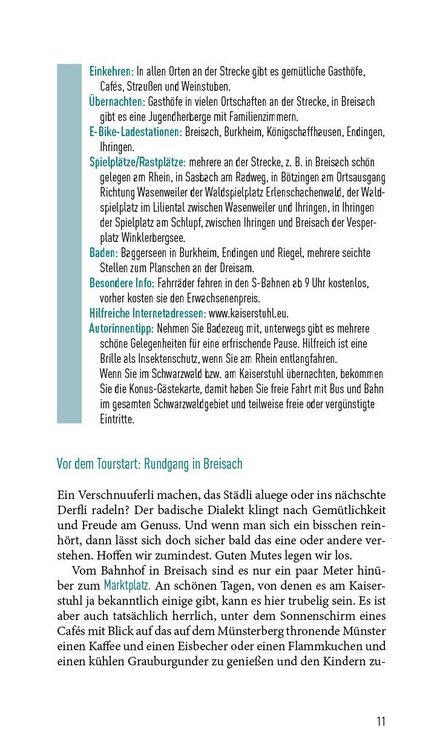 Einkehren: In allen Orten an der Strecke gibt es gemütliche Gasthöfe, Cafés, Straußen und Weinstuben.

Übernachten: Gasthöfe in vielen Ortschaften an der Strecke, in Breisach gibt es eine Jugendherberge mit Familienzimmern.

E-Bike-Ladestationen: Breisach, Burkheim, Königschaffhausen, Endingen, Ihringen.

Spielplätze/Rastplätze: mehrere an der Strecke, z. B. in Breisach schön gelegen am Rhein, in Sasbach am Radweg, in Bötzingen am Ortsausgang Richtung Wasenweiler der Waldspielplatz Erlenschachenwald, der Waldspielplatz im Liliental zwischen Wasenweiler und Ihringen, in Ihringen der Spielplatz am Schlupf, zwischen Ihringen und Breisach der Vesperplatz Winklerbergsee.

Baden: Baggerseen in Burkheim, Endingen und Riegel, mehrere seichte Stellen zum Planschen an der Dreisam.

Besondere Info: Fahrräder fahren in den S-Bahnen ab 9 Uhr kostenlos, vorher kosten sie den Erwachsenenpreis.

Hilfreiche Internetadressen: www.kaiserstuhl.eu.

Autorinnentipp: Nehmen Sie Badezeug mit, unterwegs gibt es mehrere schöne Gelegenheiten für eine erfrischende Pause. Hilfreich ist eine Brille als Insektenschutz, wenn Sie am Rhein entlangfahren.
Wenn Sie im Schwarzwald bzw. am Kaiserstuhl übernachten, bekommen Sie die Konus-Gästekarte, damit haben Sie freie Fahrt mit Bus und Bahn im gesamten Schwarzwaldgebiet und teilweise freie oder vergünstigte Eintritte.

Vor dem Tourstart: Rundgang in Breisach

Ein Verschnuuferli machen, das Städli aluege oder ins nächschte Derfli radeln? Der badische Dialekt klingt nach Gemütlichkeit und Freude am Genuss. Und wenn man sich ein bisschen reinhört, dann lässt sich doch sicher bald das eine oder andere verstehen. Hoffen wir zumindest. Guten Mutes legen wir los.

Vom Bahnhof in Breisach sind es nur ein paar Meter hinüber zum Marktplatz. An schönen Tagen, von denen es am Kaiserstuhl ja bekanntlich einige gibt, kann es hier trubelig sein. Es ist aber auch tatsächlich herrlich, unter dem Sonnenschirm eines Cafés mit Blick auf das auf dem Münsterberg thronende Münster einen Kaffee und einen Eisbecher oder einen Flammkuchen und einen kühlen Grauburgunder zu genießen und den Kindern zu-

11